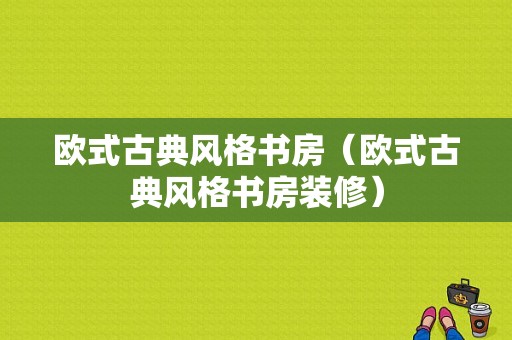 欧式古典风格书房（欧式古典风格书房装修）